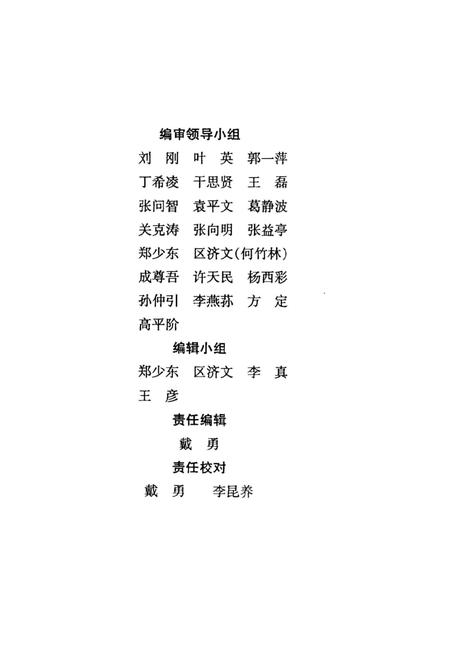 编审领导小组

刘 刚 叶 英 郭一萍
丁希凌 干思贤 王 磊
张问智 袁平文 葛静波
关克涛 张向明 张益亭
郑少东 区济文(何竹林)
成尊吾 许天民 杨西彩
孙仲引 李燕荪 方 定
高平阶

编辑小组

郑少东 区济文 李 真
王 彦

责任编辑

戴 勇

责任校对

戴 勇 李昆养